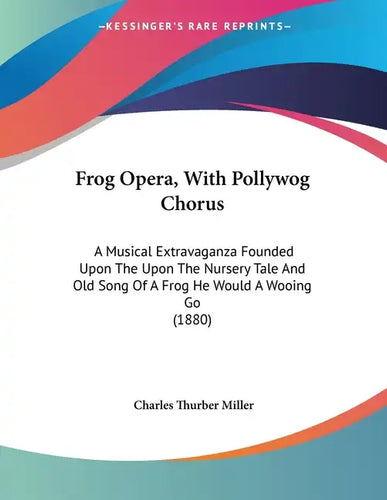 —KESSINGER'S RARE REPRINTS—

Frog Opera, With Pollywog Chorus

A Musical Extravaganza Founded Upon The Upon The Nursery Tale And Old Song Of A Frog He Would A Wooing Go
(1880)

Charles Thurber Miller